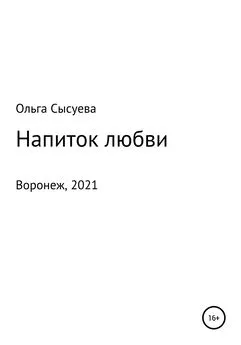 Ольга Сысуева

Напиток любви

Воронеж, 2021

16+